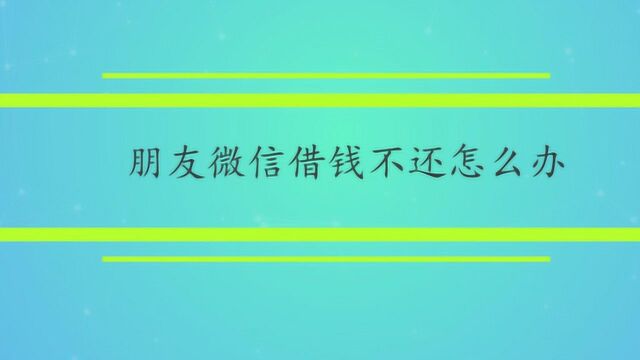 朋友微信借钱不还怎么办